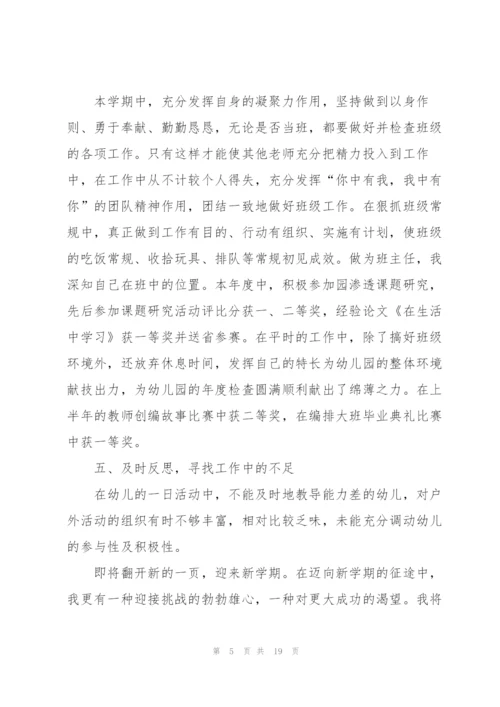 本学期中，充分发挥自身的凝聚力作用，坚持做到以身作则、勇于奉献、勤勤恳恳，无论是否当班，都要做好并检查班级的各项工作。只有这样才能使其他老师充分把精力投入到工作中，在工作中从不计较个人得失，充分发挥“你中有我，我中有你”的团队精神作用，团结一致地做好班级工作。在狠抓班级常规中，真正做到工作有目的、行动有组织、实施有计划，使班级的吃饭常规、收拾玩具、排队等常规初见成效。做为班主任，我深知自己在班中的位置。本年度中，积极参加园渗透课题研究，先后参加课题研究活动评比分获一、二等奖，经验论文《在生活中学习》获一等奖并送省参赛。在平时的工作中，除了搞好班级环境外，还放弃休息时间，发挥自己的特长为幼儿园的整体环境献技出力，为幼儿园的年度检查圆满顺利献出了绵薄之力。在上半年的教师创编故事比赛中获二等奖，在编排大班毕业典礼比赛中获一等奖。

五、及时反思，寻找工作中的不足

在幼儿的一日活动中，不能及时地教导能力差的幼儿，对户外活动的组织有时不够丰富，相对比较乏味，未能充分调动幼儿的参与性及积极性。

即将翻开新的一页，迎来新学期。在迈向新学期的征途中，我更有一种迎接挑战的勃勃雄心，一种对更大成功的渴望。我将

第 5 页 共 19 页